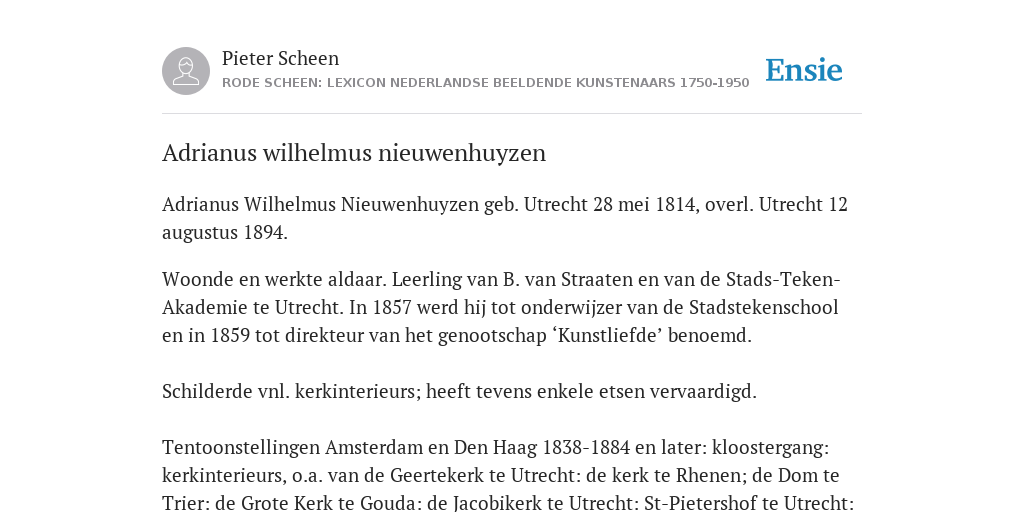 Pieter Scheen
RODE SCHEEN: LEXICON NEDERLANDSE BEELDENDE KUNSTENAARS 1750-1950

Ensie

Adrianus wilhelmus nieuwenhuyzen

Adrianus Wilhelmus Nieuwenhuyzen geb. Utrecht 28 mei 1814, overl. Utrecht 12 augustus 1894.

Woonde en werkte aldaar. Leerling van B. van Straaten en van de Stads-Teken-Akademie te Utrecht. In 1857 werd hij tot onderwijzer van de Stadstekenschool en in 1859 tot direkteur van het genootschap ‘Kunstliefde’ benoemd.

Schilderde vnl. kerkinterieurs; heeft tevens enkele etsen vervaardigd.

Tentoonstellingen Amsterdam en Den Haag 1838-1884 en later: kloostergang: kerkinterieurs, o.a. van de Geertekerk te Utrecht: de kerk te Rhenen; de Dom te Trier: de Grote Kerk te Gouda: de Jacobikerk te Utrecht: St-Pietershof te Utrecht: